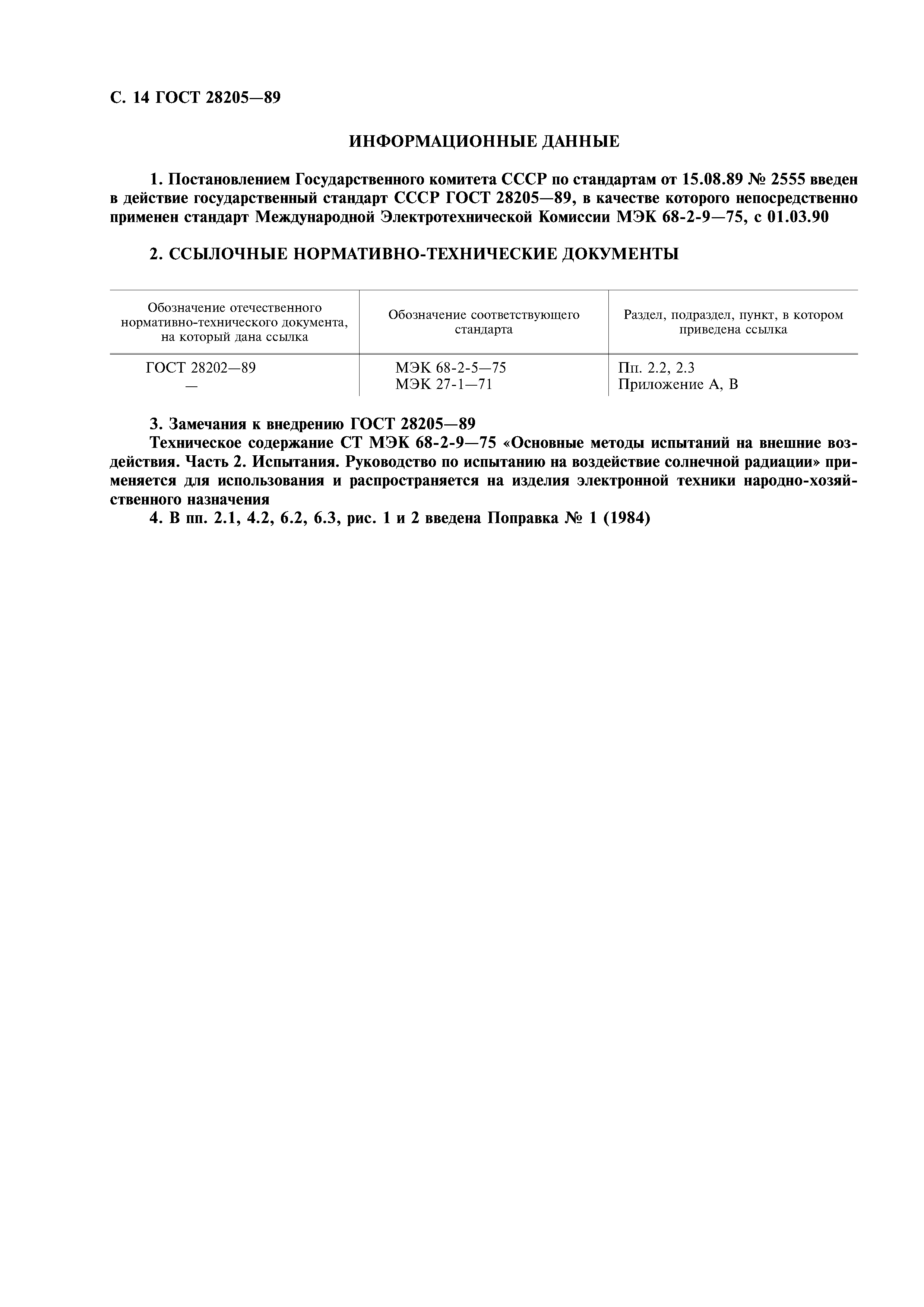 С. 14 ГОСТ 28205—89

ИНФОРМАЦИОННЫЕ ДАННЫЕ

1. Постановлением Государственного комитета СССР по стандартам от 15.08.89 № 2555 введен в действие государственный стандарт СССР ГОСТ 28205—89, в качестве которого непосредственно применен стандарт Международной Электротехнической Комиссии МЭК 68-2-9—75, с 01.03.90

2. ССЫЛОЧНЫЕ НОРМАТИВНО-ТЕХНИЧЕСКИЕ ДОКУМЕНТЫ

| Обозначение отечественного нормативно-технического документа, на который дана ссылка | Обозначение соответствующего стандарта | Раздел, подраздел, пункт, в котором приведена ссылка |
|---|---|---|
| ГОСТ 28202—89 | МЭК 68-2-5—75 | Пп. 2.2, 2.3 |
| — | МЭК 27-1—71 | Приложение А, В |

3. Замечания к внедрению ГОСТ 28205—89

Техническое содержание СТ МЭК 68-2-9—75 «Основные методы испытаний на внешние воздействия. Часть 2. Испытания. Руководство по испытанию на воздействие солнечной радиации» применяется для использования и распространяется на изделия электронной техники народно-хозяйственного назначения

4. В пп. 2.1, 4.2, 6.2, 6.3, рис. 1 и 2 введена Поправка № 1 (1984)